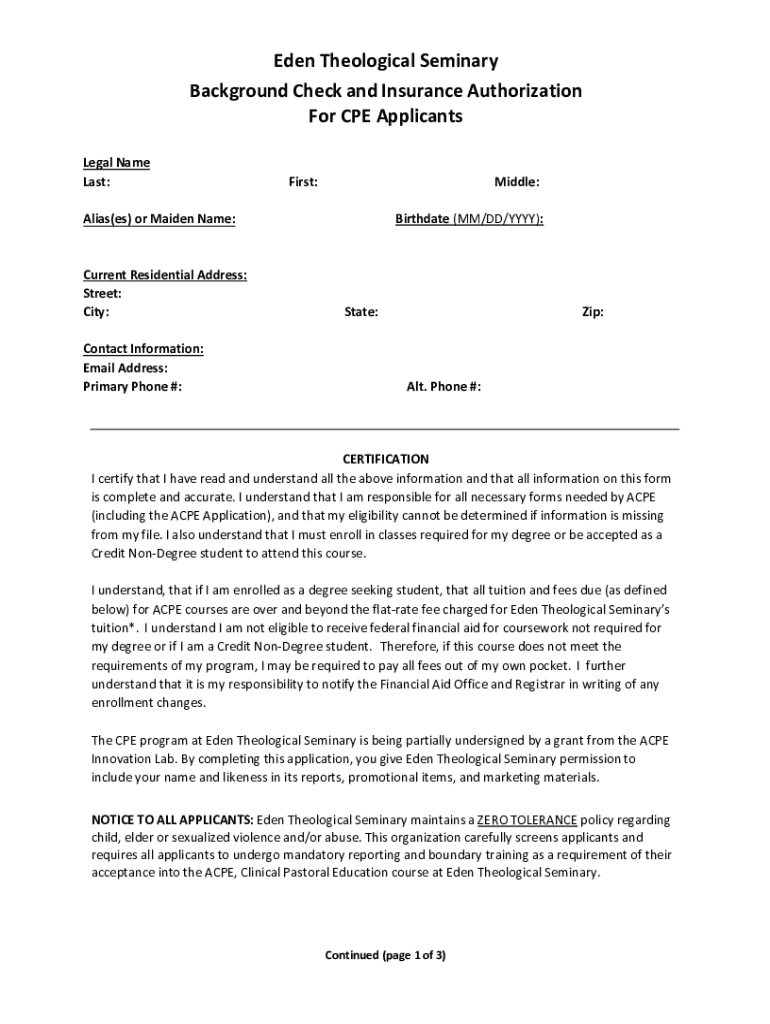 Eden Theological Seminary
Background Check and Insurance Authorization
For CPE Applicants

Legal Name
Last: First: Middle:

Alias(es) or Maiden Name: Birthdate (MM/DD/YYYY):

Current Residential Address:
Street:
City: State: Zip:

Contact Information:
Email Address:
Primary Phone #: Alt. Phone #:

CERTIFICATION
I certify that I have read and understand all the above information and that all information on this form is complete and accurate. I understand that I am responsible for all necessary forms needed by ACPE (including the ACPE Application), and that my eligibility cannot be determined if information is missing from my file. I also understand that I must enroll in classes required for my degree or be accepted as a Credit Non-Degree student to attend this course.

I understand, that if I am enrolled as a degree seeking student, that all tuition and fees due (as defined below) for ACPE courses are over and beyond the flat-rate fee charged for Eden Theological Seminary's tuition*. I understand I am not eligible to receive federal financial aid for coursework not required for my degree or if I am a Credit Non-Degree student. Therefore, if this course does not meet the requirements of my program, I may be required to pay all fees out of my own pocket. I further understand that it is my responsibility to notify the Financial Aid Office and Registrar in writing of any enrollment changes.

The CPE program at Eden Theological Seminary is being partially undersigned by a grant from the ACPE Innovation Lab. By completing this application, you give Eden Theological Seminary permission to include your name and likeness in its reports, promotional items, and marketing materials.

NOTICE TO ALL APPLICANTS: Eden Theological Seminary maintains a ZERO TOLERANCE policy regarding child, elder or sexualized violence and/or abuse. This organization carefully screens applicants and requires all applicants to undergo mandatory reporting and boundary training as a requirement of their acceptance into the ACPE, Clinical Pastoral Education course at Eden Theological Seminary.

Continued (page 1 of 3)